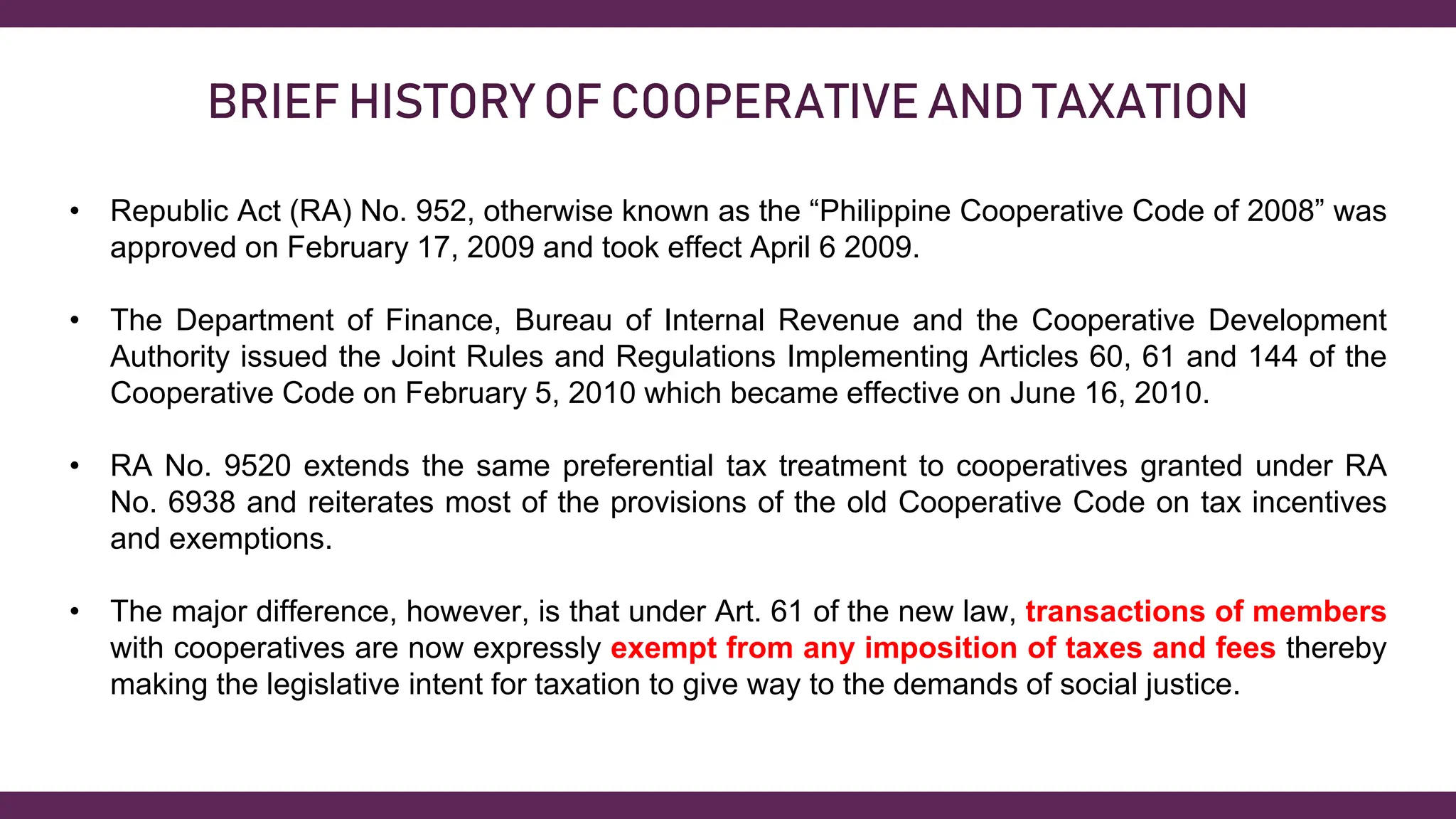 BRIEF HISTORY OF COOPERATIVE AND TAXATION

• Republic Act (RA) No. 952, otherwise known as the “Philippine Cooperative Code of 2008” was approved on February 17, 2009 and took effect April 6 2009.

• The Department of Finance, Bureau of Internal Revenue and the Cooperative Development Authority issued the Joint Rules and Regulations Implementing Articles 60, 61 and 144 of the Cooperative Code on February 5, 2010 which became effective on June 16, 2010.

• RA No. 9520 extends the same preferential tax treatment to cooperatives granted under RA No. 6938 and reiterates most of the provisions of the old Cooperative Code on tax incentives and exemptions.

• The major difference, however, is that under Art. 61 of the new law, transactions of members with cooperatives are now expressly exempt from any imposition of taxes and fees thereby making the legislative intent for taxation to give way to the demands of social justice.